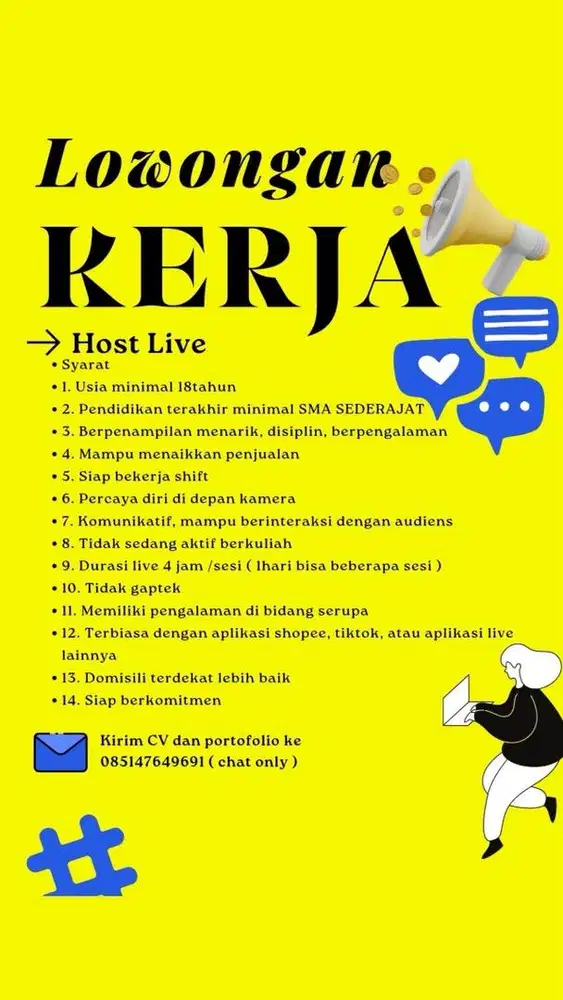 Lowongan

KERJA

→ Host Live

• Syarat
• 1. Usia minimal 18tahun
• 2. Pendidikan terakhir minimal SMA SEDERAJAT
• 3. Berpenampilan menarik, disiplin, berpengalaman
• 4. Mampu menaikkan penjualan
• 5. Siap bekerja shift
• 6. Percaya diri di depan kamera
• 7. Komunikatif, mampu berinteraksi dengan audiens
• 8. Tidak sedang aktif berkuliah
• 9. Durasi live 4 jam /sesi ( 1hari bisa beberapa sesi )
• 10. Tidak gaptek
• 11. Memiliki pengalaman di bidang serupa
• 12. Terbiasa dengan aplikasi shopee, tiktok, atau aplikasi live lainnya
• 13. Domisili terdekat lebih baik
• 14. Siap berkomitmen

Kirim CV dan portofolio ke 085147649691 ( chat only )